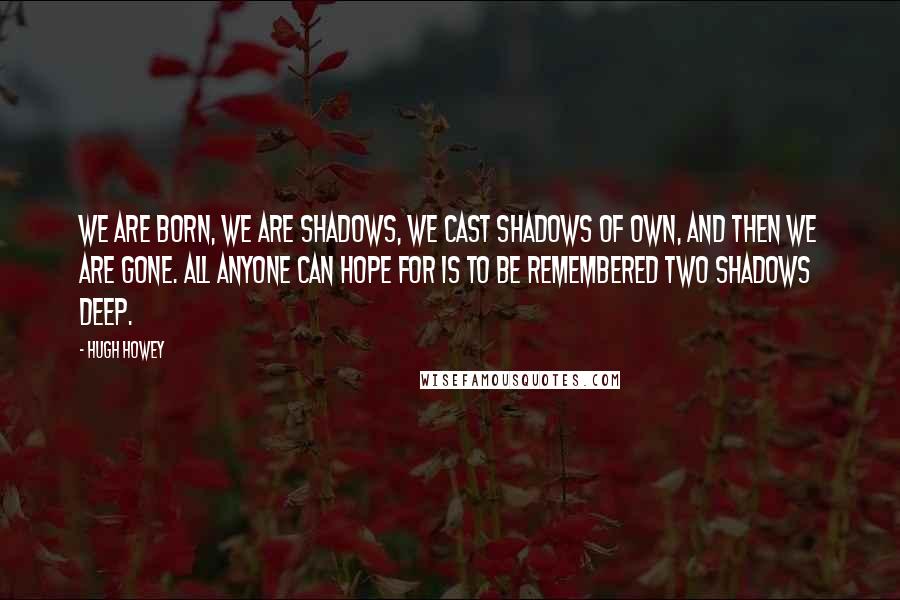 WE ARE BORN, WE ARE SHADOWS, WE CAST SHADOWS OF OWN, AND THEN WE ARE GONE. ALL ANYONE CAN HOPE FOR IS TO BE REMEMBERED TWO SHADOWS DEEP.

- HUGH HOWEY

WISEFAMOUSQUOTES.COM